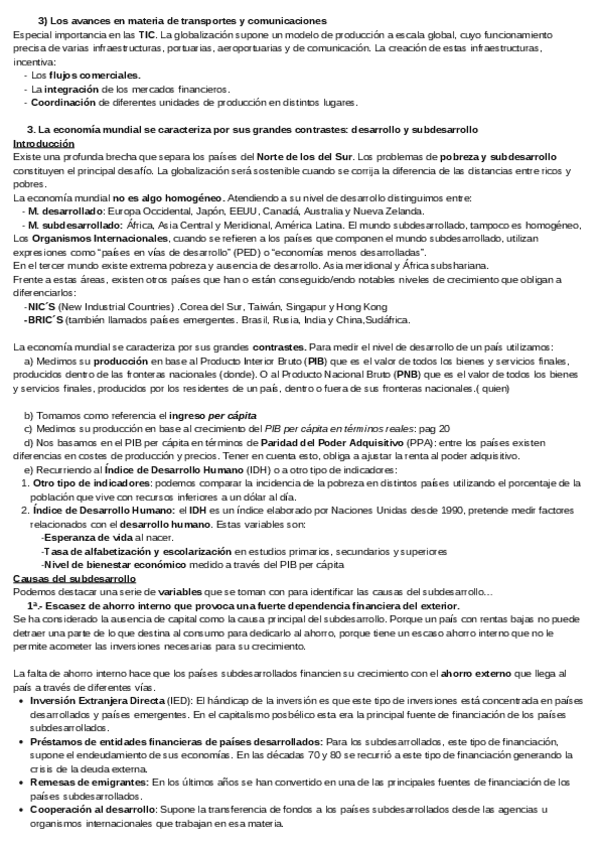 3) Los avances en materia de transportes y comunicaciones
Especial importancia en las TIC. La globalización supone un modelo de producción a escala global, cuyo funcionamiento precisa de varias infraestructuras, portuarias, aeroportuarias y de comunicación. La creación de estas infraestructuras, incentiva:
- Los flujos comerciales.
- La integración de los mercados financieros.
- Coordinación de diferentes unidades de producción en distintos lugares.

3. La economía mundial se caracteriza por sus grandes contrastes: desarrollo y subdesarrollo
Introducción
Existe una profunda brecha que separa los países del Norte de los del Sur. Los problemas de pobreza y subdesarrollo constituyen el principal desafío. La globalización será sostenible cuando se corrija la diferencia de las distancias entre ricos y pobres.
La economía mundial no es algo homogéneo. Atendiendo a su nivel de desarrollo distinguimos entre:
- M. desarrollado: Europa Occidental, Japón, EEUU, Canadá, Australia y Nueva Zelanda.
- M. subdesarrollado: África, Asia Central y Meridional, América Latina. El mundo subdesarrollado, tampoco es homogéneo, Los Organismos Internacionales, cuando se refieren a los países que componen el mundo subdesarrollado, utilizan expresiones como "países en vías de desarrollo" (PED) o "economías menos desarrolladas".
En el tercer mundo existe extrema pobreza y ausencia de desarrollo. Asia meridional y África subshariana.
Frente a estas áreas, existen otros países que han o están conseguido/endo notables niveles de crecimiento que obligan a diferenciarlos:
-NIC´S (New Industrial Countries) .Corea del Sur, Taiwán, Singapur y Hong Kong
-BRIC´S (también llamados países emergentes. Brasil, Rusia, India y China,Sudáfrica.

La economía mundial se caracteriza por sus grandes contrastes. Para medir el nivel de desarrollo de un país utilizamos:
a) Medimos su producción en base al Producto Interior Bruto (PIB) que es el valor de todos los bienes y servicios finales, producidos dentro de las fronteras nacionales (donde). O al Producto Nacional Bruto (PNB) que es el valor de todos los bienes y servicios finales, producidos por los residentes de un país, dentro o fuera de sus fronteras nacionales.( quien)

b) Tomamos como referencia el ingreso per cápita
c) Medimos su producción en base al crecimiento del PIB per cápita en términos reales: pag 20
d) Nos basamos en el PIB per cápita en términos de Paridad del Poder Adquisitivo (PPA): entre los países existen diferencias en costes de producción y precios. Tener en cuenta esto, obliga a ajustar la renta al poder adquisitivo.
e) Recurriendo al Índice de Desarrollo Humano (IDH) o a otro tipo de indicadores:
1. Otro tipo de indicadores: podemos comparar la incidencia de la pobreza en distintos países utilizando el porcentaje de la población que vive con recursos inferiores a un dólar al día.
2. Índice de Desarrollo Humano: el IDH es un índice elaborado por Naciones Unidas desde 1990, pretende medir factores relacionados con el desarrollo humano. Estas variables son:
-Esperanza de vida al nacer.
-Tasa de alfabetización y escolarización en estudios primarios, secundarios y superiores
-Nivel de bienestar económico medido a través del PIB per cápita
Causas del subdesarrollo
Podemos destacar una serie de variables que se toman con para identificar las causas del subdesarrollo...
1ª.- Escasez de ahorro interno que provoca una fuerte dependencia financiera del exterior.
Se ha considerado la ausencia de capital como la causa principal del subdesarrollo. Porque un país con rentas bajas no puede detraer una parte de lo que destina al consumo para dedicarlo al ahorro, porque tiene un escaso ahorro interno que no le permite acometer las inversiones necesarias para su crecimiento.

La falta de ahorro interno hace que los países subdesarrollados financien su crecimiento con el ahorro externo que llega al país a través de diferentes vías.
• Inversión Extranjera Directa (IED): El hándicap de la inversión es que este tipo de inversiones está concentrada en países desarrollados y países emergentes. En el capitalismo posbélico esta era la principal fuente de financiación de los países subdesarrollados.
• Préstamos de entidades financieras de países desarrollados: Para los subdesarrollados, este tipo de financiación, supone el endeudamiento de sus economías. En las décadas 70 y 80 se recurrió a este tipo de financiación generando la crisis de la deuda externa.
• Remesas de emigrantes: En los últimos años se han convertido en una de las principales fuentes de financiación de los países subdesarrollados.
• Cooperación al desarrollo: Supone la transferencia de fondos a los países subdesarrollados desde las agencias u organismos internacionales que trabajan en esa materia.